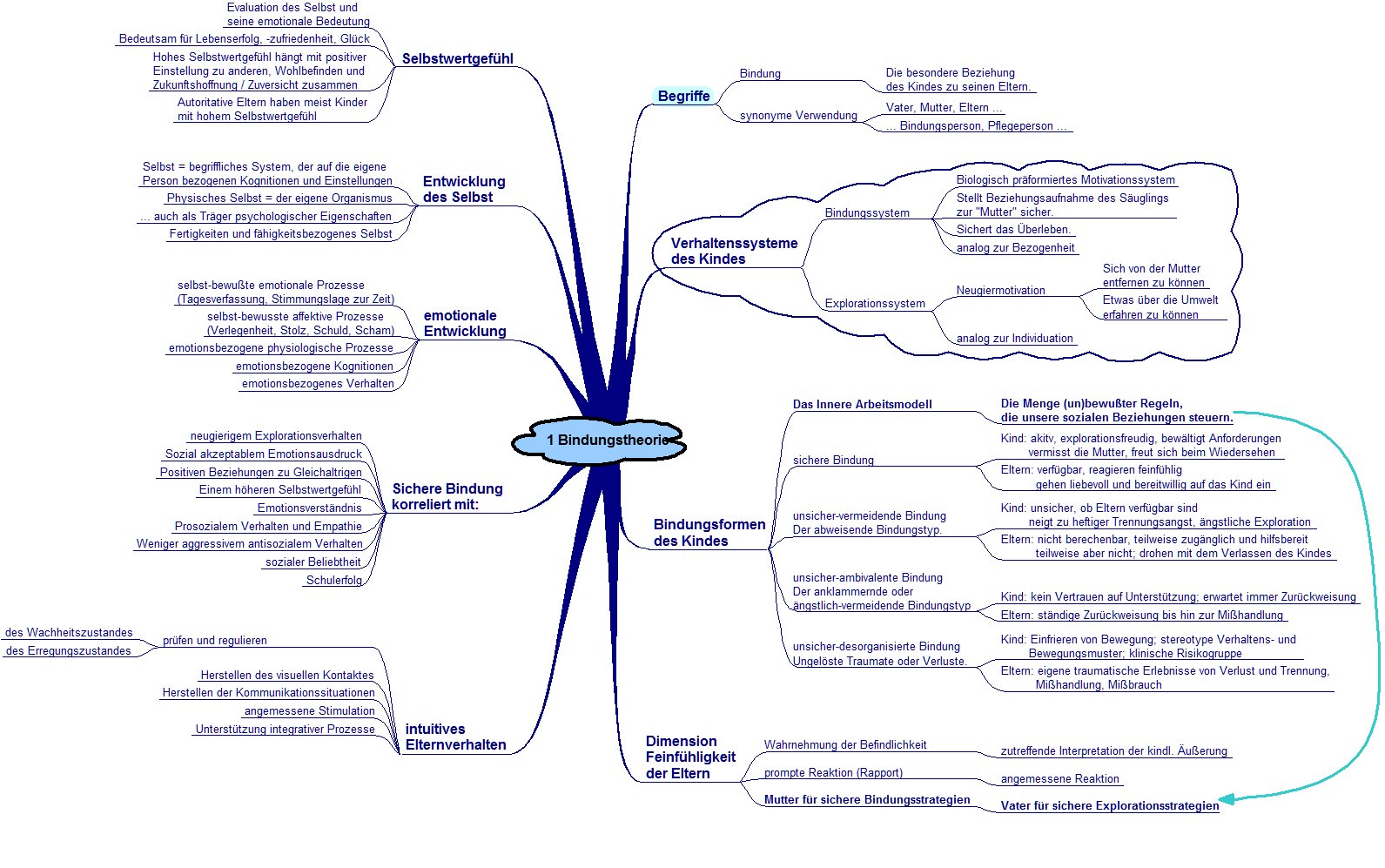 1 Bindungstheorie

Selbstwertgefühl
Evaluation des Selbst und seine emotionale Bedeutung
Bedeutsam für Lebenserfolg, -zufriedenheit, Glück
Hohes Selbstwertgefühl hängt mit positiver Einstellung zu anderen, Wohlbefinden und Zukunftshoffnung / Zuversicht zusammen
Autoritative Eltern haben meist Kinder mit hohem Selbstwertgefühl

Entwicklung des Selbst
Selbst = begriffliches System, der auf die eigene Person bezogenen Kognitionen und Einstellungen
Physisches Selbst = der eigene Organismus
... auch als Träger psychologischer Eigenschaften
Fertigkeiten und fähigkeitsbezogenes Selbst

emotionale Entwicklung
selbst-bewußte emotionale Prozesse (Tagesverfassung, Stimmungslage zur Zeit)
selbst-bewusste affektive Prozesse (Verlegenheit, Stolz, Schuld, Scham)
emotionsbezogene physiologische Prozesse
emotionsbezogene Kognitionen
emotionsbezogenes Verhalten

Sichere Bindung korreliert mit:
neugierigem Explorationsverhalten
Sozial akzeptablem Emotionsausdruck
Positiven Beziehungen zu Gleichaltrigen
Einem höheren Selbstwertgefühl
Emotionsverständnis
Prosozialem Verhalten und Empathie
Weniger aggressivem antisozialem Verhalten
sozialer Beliebtheit
Schulerfolg

intuitives Elternverhalten
prüfen und regulieren
des Wachheitszustandes
des Erregungszustandes
Herstellen des visuellen Kontaktes
Herstellen der Kommunikationssituationen
angemessene Stimulation
Unterstützung integrativer Prozesse

Begriffe
Bindung
Die besondere Beziehung des Kindes zu seinen Eltern.
synonyme Verwendung
Vater, Mutter, Eltern ...
... Bindungsperson, Pflegeperson ...

Verhaltenssysteme des Kindes
Bindungssystem
Biologisch präformiertes Motivationssystem
Stellt Beziehungsaufnahme des Säuglings zur "Mutter" sicher.
Sichert das Überleben.
analog zur Bezogenheit
Explorationssystem
Neugiermotivation
Sich von der Mutter entfernen zu können
Etwas über die Umwelt erfahren zu können
analog zur Individuation

Bindungsformen des Kindes
Das Innere Arbeitsmodell
Die Menge (un)bewußter Regeln, die unsere sozialen Beziehungen steuern.
sichere Bindung
Kind: akitv, explorationsfreudig, bewältigt Anforderungen vermisst die Mutter, freut sich beim Wiedersehen
Eltern: verfügbar, reagieren feinfühlig gehen liebevoll und bereitwillig auf das Kind ein
unsicher-vermeidende Bindung Der abweisende Bindungstyp.
Kind: unsicher, ob Eltern verfügbar sind neigt zu heftiger Trennungsangst, ängstliche Exploration
Eltern: nicht berechenbar, teilweise zugänglich und hilfsbereit teilweise aber nicht; drohen mit dem Verlassen des Kindes
unsicher-ambivalente Bindung Der anklammernde oder ängstlich-vermeidende Bindungstyp
Kind: kein Vertrauen auf Unterstützung; erwartet immer Zurückweisung
Eltern: ständige Zurückweisung bis hin zur Mißhandlung
unsicher-desorganisierte Bindung Ungelöste Traumate oder Verluste.
Kind: Einfrieren von Bewegung; stereotype Verhaltens- und Bewegungsmuster; klinische Risikogruppe
Eltern: eigene traumatische Erlebnisse von Verlust und Trennung, Mißhandlung, Mißbrauch

Dimension Feinfühligkeit der Eltern
Wahrnehmung der Befindlichkeit
zutreffende Interpretation der kindl. Äußerung
prompte Reaktion (Rapport)
angemessene Reaktion
Mutter für sichere Bindungsstrategien
Vater für sichere Explorationsstrategien